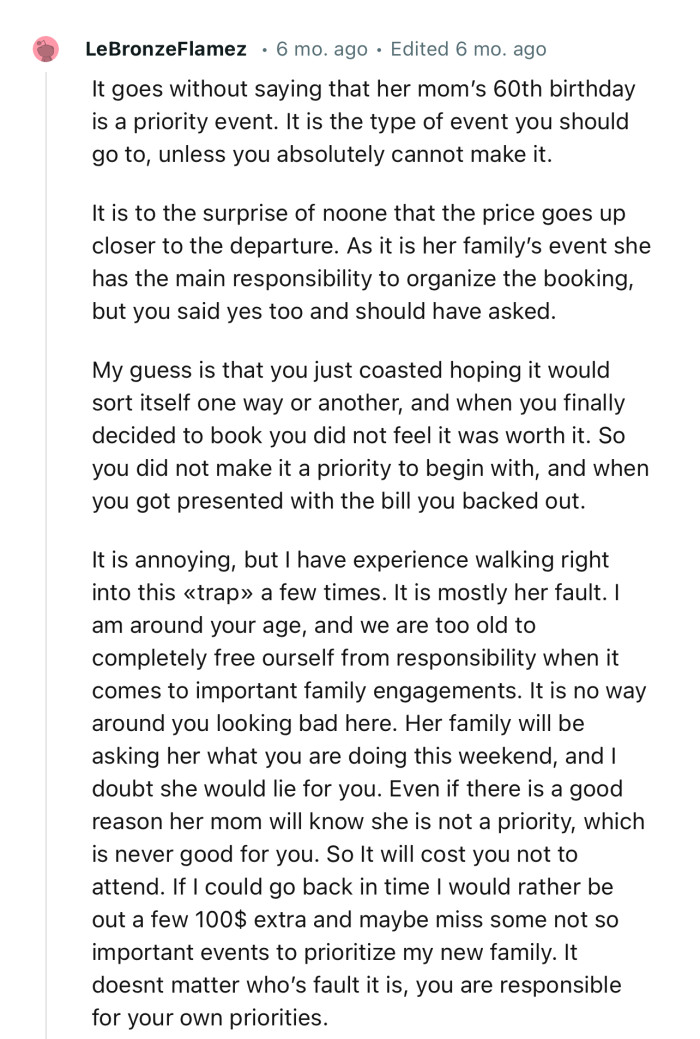 LeBronzeFlamez • 6 mo. ago • Edited 6 mo. ago

It goes without saying that her mom's 60th birthday is a priority event. It is the type of event you should go to, unless you absolutely cannot make it.

It is to the surprise of noone that the price goes up closer to the departure. As it is her family's event she has the main responsibility to organize the booking, but you said yes too and should have asked.

My guess is that you just coasted hoping it would sort itself one way or another, and when you finally decided to book you did not feel it was worth it. So you did not make it a priority to begin with, and when you got presented with the bill you backed out.

It is annoying, but I have experience walking right into this «trap» a few times. It is mostly her fault. I am around your age, and we are too old to completely free ourself from responsibility when it comes to important family engagements. It is no way around you looking bad here. Her family will be asking her what you are doing this weekend, and I doubt she would lie for you. Even if there is a good reason her mom will know she is not a priority, which is never good for you. So It will cost you not to attend. If I could go back in time I would rather be out a few 100$ extra and maybe miss some not so important events to prioritize my new family. It doesnt matter who's fault it is, you are responsible for your own priorities.